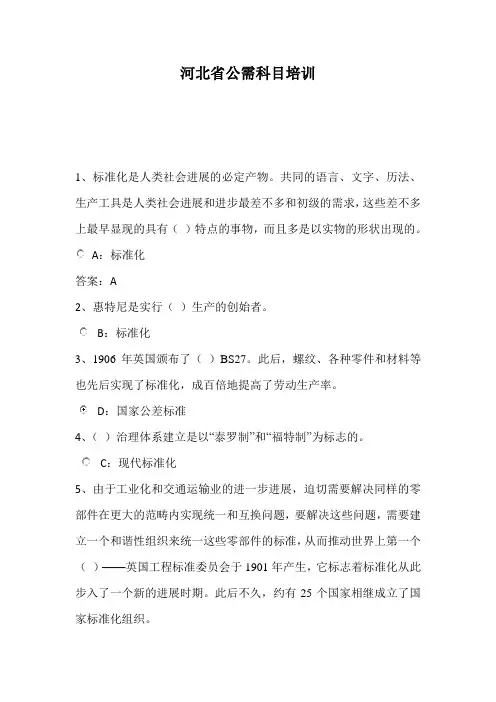 河北省公需科目培训

1、标准化是人类社会进展的必定产物。共同的语言、文字、历法、生产工具是人类社会进展和进步最差不多和初级的需求，这些差不多上最早显现的具有（ ）特点的事物，而且多是以实物的形状出现的。

A：标准化

答案：A

2、惠特尼是实行（ ）生产的创始者。

B：标准化

3、1906 年英国颁布了（ ）BS27。此后，螺纹、各种零件和材料等也先后实现了标准化，成百倍地提高了劳动生产率。

D：国家公差标准

4、（ ）治理体系建立是以“泰罗制”和“福特制”为标志的。

C：现代标准化

5、由于工业化和交通运输业的进一步进展，迫切需要解决同样的零部件在更大的范畴内实现统一和互换问题，要解决这些问题，需要建立一个和谐性组织来统一这些零部件的标准，从而推动世界上第一个（ ）——英国工程标准委员会于 1901 年产生，它标志着标准化从此步入了一个新的进展时期。此后不久，约有 25 个国家相继成立了国家标准化组织。